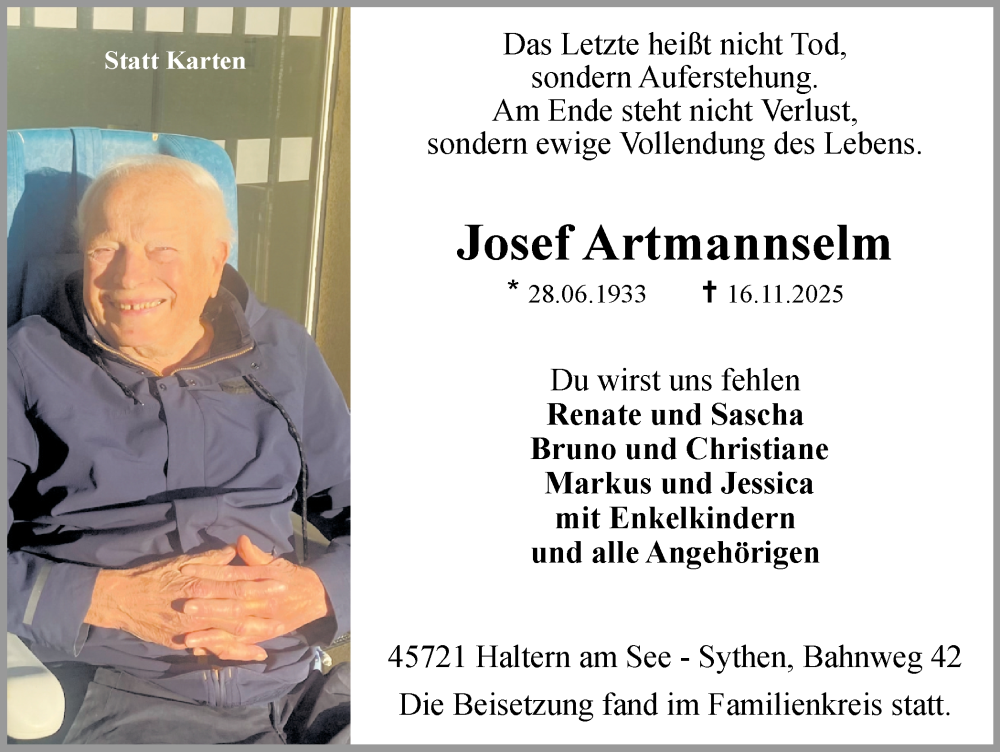 Statt Karten

Das Letzte heißt nicht Tod,
sondern Auferstehung.
Am Ende steht nicht Verlust,
sondern ewige Vollendung des Lebens.

Josef Artmannselm

* 28.06.1933 ✝ 16.11.2025

Du wirst uns fehlen
Renate und Sascha
Bruno und Christiane
Markus und Jessica
mit Enkelkindern
und alle Angehörigen

45721 Haltern am See - Sythen, Bahnweg 42

Die Beisetzung fand im Familienkreis statt.